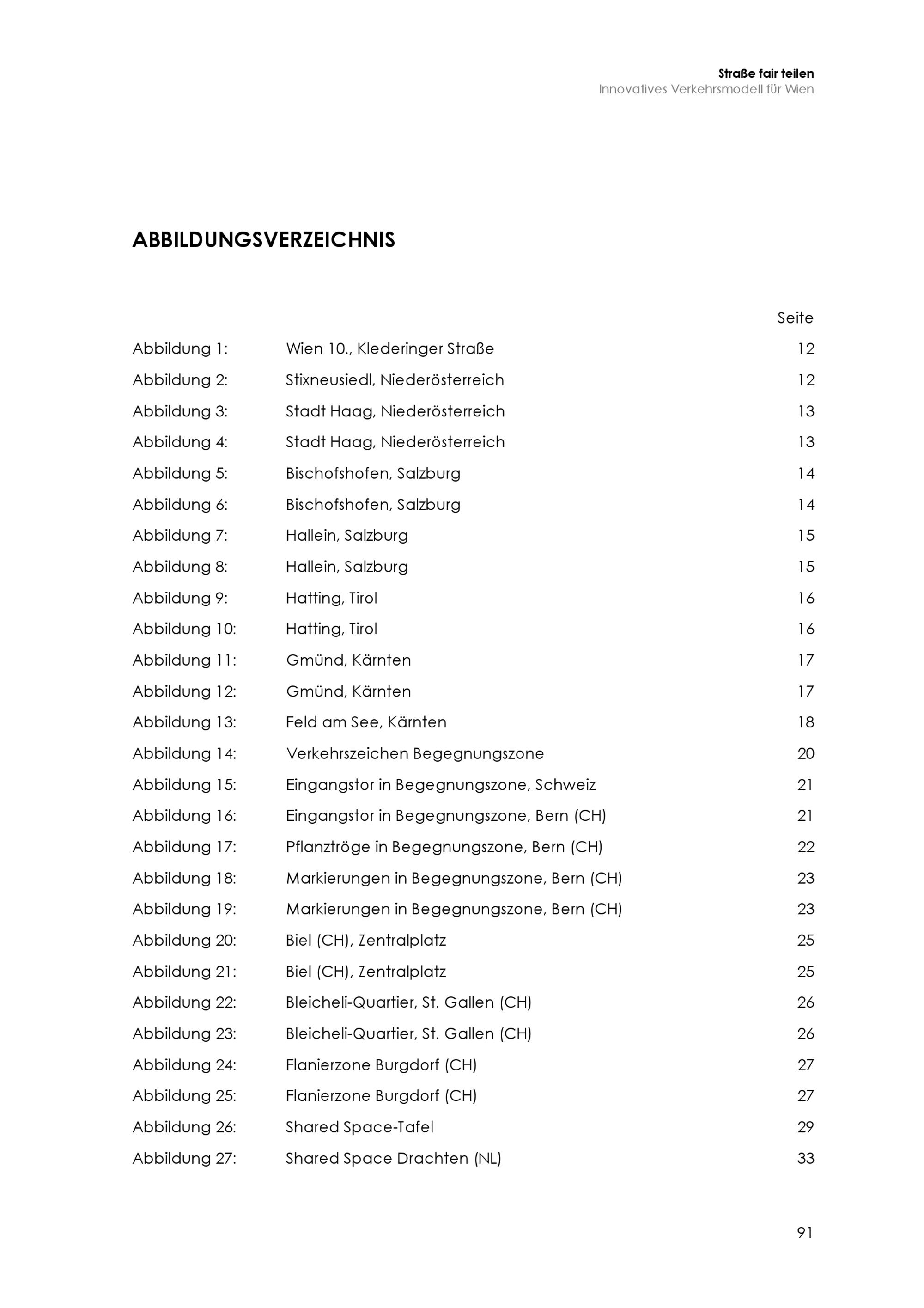 Straße fair teilen
Innovatives Verkehrsmodell für Wien

ABBILDUNGSVERZEICHNIS

| | | Seite |
|---|---|---|
| Abbildung 1: | Wien 10., Klederinger Straße | 12 |
| Abbildung 2: | Stixneusiedl, Niederösterreich | 12 |
| Abbildung 3: | Stadt Haag, Niederösterreich | 13 |
| Abbildung 4: | Stadt Haag, Niederösterreich | 13 |
| Abbildung 5: | Bischofshofen, Salzburg | 14 |
| Abbildung 6: | Bischofshofen, Salzburg | 14 |
| Abbildung 7: | Hallein, Salzburg | 15 |
| Abbildung 8: | Hallein, Salzburg | 15 |
| Abbildung 9: | Hatting, Tirol | 16 |
| Abbildung 10: | Hatting, Tirol | 16 |
| Abbildung 11: | Gmünd, Kärnten | 17 |
| Abbildung 12: | Gmünd, Kärnten | 17 |
| Abbildung 13: | Feld am See, Kärnten | 18 |
| Abbildung 14: | Verkehrszeichen Begegnungszone | 20 |
| Abbildung 15: | Eingangstor in Begegnungszone, Schweiz | 21 |
| Abbildung 16: | Eingangstor in Begegnungszone, Bern (CH) | 21 |
| Abbildung 17: | Pflanztröge in Begegnungszone, Bern (CH) | 22 |
| Abbildung 18: | Markierungen in Begegnungszone, Bern (CH) | 23 |
| Abbildung 19: | Markierungen in Begegnungszone, Bern (CH) | 23 |
| Abbildung 20: | Biel (CH), Zentralplatz | 25 |
| Abbildung 21: | Biel (CH), Zentralplatz | 25 |
| Abbildung 22: | Bleicheli-Quartier, St. Gallen (CH) | 26 |
| Abbildung 23: | Bleicheli-Quartier, St. Gallen (CH) | 26 |
| Abbildung 24: | Flanierzone Burgdorf (CH) | 27 |
| Abbildung 25: | Flanierzone Burgdorf (CH) | 27 |
| Abbildung 26: | Shared Space-Tafel | 29 |
| Abbildung 27: | Shared Space Drachten (NL) | 33 |

91